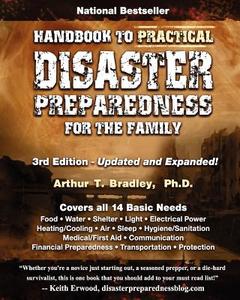 National Bestseller

HANDBOOK TO PRACTICAL DISASTER PREPAREDNESS FOR THE FAMILY

3rd Edition - Updated and Expanded!

Arthur T. Bradley, Ph.D.

Covers all 14 Basic Needs
Food • Water • Shelter • Light • Electrical Power
Heating/Cooling • Air • Sleep • Hygiene/Sanitation
Medical/First Aid • Communication
Financial Preparedness • Transportation • Protection

"Whether you're a novice just starting out, a seasoned prepper, or a die-hard survivalist, this is one book that you should add to your must read list!"
-- Keith Erwood, disasterpreparednessblog.com